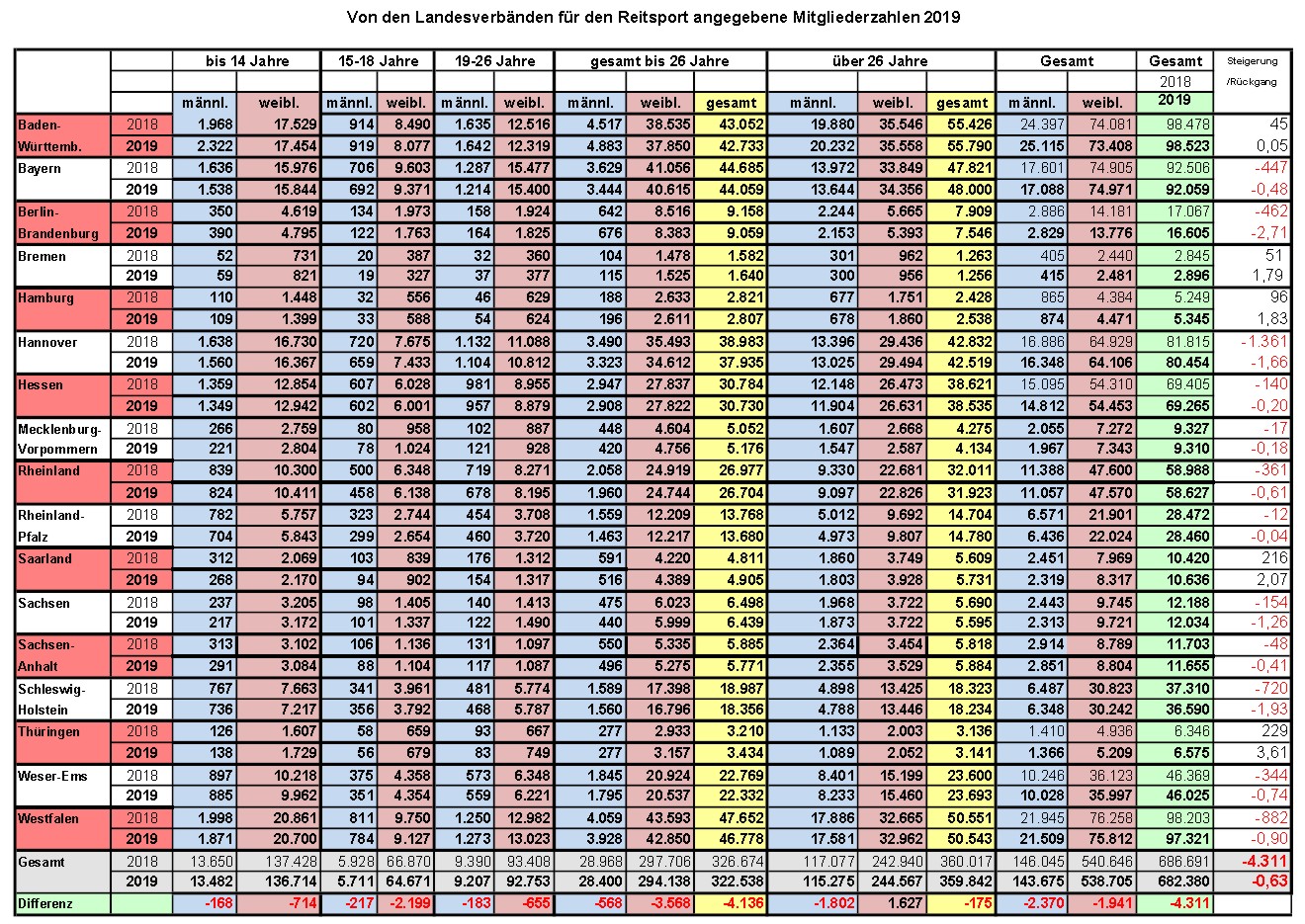 Von den Landesverbänden für den Reitsport angegebene Mitgliederzahlen 2019

| | | bis 14 Jahre | | 15-18 Jahre | | 19-26 Jahre | | gesamt bis 26 Jahre | | | über 26 Jahre | | | Gesamt | | Gesamt | Steigerung |
|---|---|---|---|---|---|---|---|---|---|---|---|---|---|---|---|---|---|
| | | | | | | | | | | | | | | | | 2018 | /Rückgang |
| | | männl. | weibl. | männl. | weibl. | männl. | weibl. | männl. | weibl. | gesamt | männl. | weibl. | gesamt | männl. | weibl. | 2019 | |
| Baden- | 2018 | 1.968 | 17.529 | 914 | 8.490 | 1.635 | 12.516 | 4.517 | 38.535 | 43.052 | 19.880 | 35.546 | 55.426 | 24.397 | 74.081 | 98.478 | 45 |
| Württemb. | 2019 | 2.322 | 17.454 | 919 | 8.077 | 1.642 | 12.319 | 4.883 | 37.850 | 42.733 | 20.232 | 35.558 | 55.790 | 25.115 | 73.408 | 98.523 | 0,05 |
| Bayern | 2018 | 1.636 | 15.976 | 706 | 9.603 | 1.287 | 15.477 | 3.629 | 41.056 | 44.685 | 13.972 | 33.849 | 47.821 | 17.601 | 74.905 | 92.506 | -447 |
| | 2019 | 1.538 | 15.844 | 692 | 9.371 | 1.214 | 15.400 | 3.444 | 40.615 | 44.059 | 13.644 | 34.356 | 48.000 | 17.088 | 74.971 | 92.059 | -0,48 |
| Berlin- | 2018 | 350 | 4.619 | 134 | 1.973 | 158 | 1.924 | 642 | 8.516 | 9.158 | 2.244 | 5.665 | 7.909 | 2.886 | 14.181 | 17.067 | -462 |
| Brandenburg | 2019 | 390 | 4.795 | 122 | 1.763 | 164 | 1.825 | 676 | 8.383 | 9.059 | 2.153 | 5.393 | 7.546 | 2.829 | 13.776 | 16.605 | -2,71 |
| Bremen | 2018 | 52 | 731 | 20 | 387 | 32 | 360 | 104 | 1.478 | 1.582 | 301 | 962 | 1.263 | 405 | 2.440 | 2.845 | 51 |
| | 2019 | 59 | 821 | 19 | 327 | 37 | 377 | 115 | 1.525 | 1.640 | 300 | 956 | 1.256 | 415 | 2.481 | 2.896 | 1,79 |
| Hamburg | 2018 | 110 | 1.448 | 32 | 556 | 46 | 629 | 188 | 2.633 | 2.821 | 677 | 1.751 | 2.428 | 865 | 4.384 | 5.249 | 96 |
| | 2019 | 109 | 1.399 | 33 | 588 | 54 | 624 | 196 | 2.611 | 2.807 | 678 | 1.860 | 2.538 | 874 | 4.471 | 5.345 | 1,83 |
| Hannover | 2018 | 1.638 | 16.730 | 720 | 7.675 | 1.132 | 11.088 | 3.490 | 35.493 | 38.983 | 13.396 | 29.436 | 42.832 | 16.886 | 64.929 | 81.815 | -1.361 |
| | 2019 | 1.560 | 16.367 | 659 | 7.433 | 1.104 | 10.812 | 3.323 | 34.612 | 37.935 | 13.025 | 29.494 | 42.519 | 16.348 | 64.106 | 80.454 | -1,66 |
| Hessen | 2018 | 1.359 | 12.854 | 607 | 6.028 | 981 | 8.955 | 2.947 | 27.837 | 30.784 | 12.148 | 26.473 | 38.621 | 15.095 | 54.310 | 69.405 | -140 |
| | 2019 | 1.349 | 12.942 | 602 | 6.001 | 957 | 8.879 | 2.908 | 27.822 | 30.730 | 11.904 | 26.631 | 38.535 | 14.812 | 54.453 | 69.265 | -0,20 |
| Mecklenburg- | 2018 | 266 | 2.759 | 80 | 958 | 102 | 887 | 448 | 4.604 | 5.052 | 1.607 | 2.668 | 4.275 | 2.055 | 7.272 | 9.327 | -17 |
| Vorpommern | 2019 | 221 | 2.804 | 78 | 1.024 | 121 | 928 | 420 | 4.756 | 5.176 | 1.547 | 2.587 | 4.134 | 1.967 | 7.343 | 9.310 | -0,18 |
| Rheinland | 2018 | 839 | 10.300 | 500 | 6.348 | 719 | 8.271 | 2.058 | 24.919 | 26.977 | 9.330 | 22.681 | 32.011 | 11.388 | 47.600 | 58.988 | -361 |
| | 2019 | 824 | 10.411 | 458 | 6.138 | 678 | 8.195 | 1.960 | 24.744 | 26.704 | 9.097 | 22.826 | 31.923 | 11.057 | 47.570 | 58.627 | -0,61 |
| Rheinland- | 2018 | 782 | 5.757 | 323 | 2.744 | 454 | 3.708 | 1.559 | 12.209 | 13.768 | 5.012 | 9.692 | 14.704 | 6.571 | 21.901 | 28.472 | -12 |
| Pfalz | 2019 | 704 | 5.843 | 299 | 2.654 | 460 | 3.720 | 1.463 | 12.217 | 13.680 | 4.973 | 9.807 | 14.780 | 6.436 | 22.024 | 28.460 | -0,04 |
| Saarland | 2018 | 312 | 2.069 | 103 | 839 | 176 | 1.312 | 591 | 4.220 | 4.811 | 1.860 | 3.749 | 5.609 | 2.451 | 7.969 | 10.420 | 216 |
| | 2019 | 268 | 2.170 | 94 | 902 | 154 | 1.317 | 516 | 4.389 | 4.905 | 1.803 | 3.928 | 5.731 | 2.319 | 8.317 | 10.636 | 2,07 |
| Sachsen | 2018 | 237 | 3.205 | 98 | 1.405 | 140 | 1.413 | 475 | 6.023 | 6.498 | 1.968 | 3.722 | 5.690 | 2.443 | 9.745 | 12.188 | -154 |
| | 2019 | 217 | 3.172 | 101 | 1.337 | 122 | 1.490 | 440 | 5.999 | 6.439 | 1.873 | 3.722 | 5.595 | 2.313 | 9.721 | 12.034 | -1,26 |
| Sachsen- | 2018 | 313 | 3.102 | 106 | 1.136 | 131 | 1.097 | 550 | 5.335 | 5.885 | 2.364 | 3.454 | 5.818 | 2.914 | 8.789 | 11.703 | -48 |
| Anhalt | 2019 | 291 | 3.084 | 88 | 1.104 | 117 | 1.087 | 496 | 5.275 | 5.771 | 2.355 | 3.529 | 5.884 | 2.851 | 8.804 | 11.655 | -0,41 |
| Schleswig- | 2018 | 767 | 7.663 | 341 | 3.961 | 481 | 5.774 | 1.589 | 17.398 | 18.987 | 4.898 | 13.425 | 18.323 | 6.487 | 30.823 | 37.310 | -720 |
| Holstein | 2019 | 736 | 7.217 | 356 | 3.792 | 468 | 5.787 | 1.560 | 16.796 | 18.356 | 4.788 | 13.446 | 18.234 | 6.348 | 30.242 | 36.590 | -1,93 |
| Thüringen | 2018 | 126 | 1.607 | 58 | 659 | 93 | 667 | 277 | 2.933 | 3.210 | 1.133 | 2.003 | 3.136 | 1.410 | 4.936 | 6.346 | 229 |
| | 2019 | 138 | 1.729 | 56 | 679 | 83 | 749 | 277 | 3.157 | 3.434 | 1.089 | 2.052 | 3.141 | 1.366 | 5.209 | 6.575 | 3,61 |
| Weser-Ems | 2018 | 897 | 10.218 | 375 | 4.358 | 573 | 6.348 | 1.845 | 20.924 | 22.769 | 8.401 | 15.199 | 23.600 | 10.246 | 36.123 | 46.369 | -344 |
| | 2019 | 885 | 9.962 | 351 | 4.354 | 559 | 6.221 | 1.795 | 20.537 | 22.332 | 8.233 | 15.460 | 23.693 | 10.028 | 35.997 | 46.025 | -0,74 |
| Westfalen | 2018 | 1.998 | 20.861 | 811 | 9.750 | 1.250 | 12.982 | 4.059 | 43.593 | 47.652 | 17.886 | 32.665 | 50.551 | 21.945 | 76.258 | 98.203 | -882 |
| | 2019 | 1.871 | 20.700 | 784 | 9.127 | 1.273 | 13.023 | 3.928 | 42.850 | 46.778 | 17.581 | 32.962 | 50.543 | 21.509 | 75.812 | 97.321 | -0,90 |
| Gesamt | 2018 | 13.650 | 137.428 | 5.928 | 66.870 | 9.390 | 93.408 | 28.968 | 297.706 | 326.674 | 117.077 | 242.940 | 360.017 | 146.045 | 540.646 | 686.691 | -4.311 |
| | 2019 | 13.482 | 136.714 | 5.711 | 64.671 | 9.207 | 92.753 | 28.400 | 294.138 | 322.538 | 115.275 | 244.567 | 359.842 | 143.675 | 538.705 | 682.380 | -0,63 |
| Differenz | | -168 | -714 | -217 | -2.199 | -183 | -655 | -568 | -3.568 | -4.136 | -1.802 | 1.627 | -175 | -2.370 | -1.941 | -4.311 | |